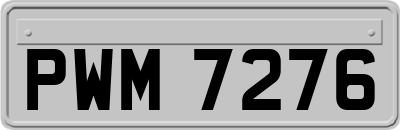 PWM 7276